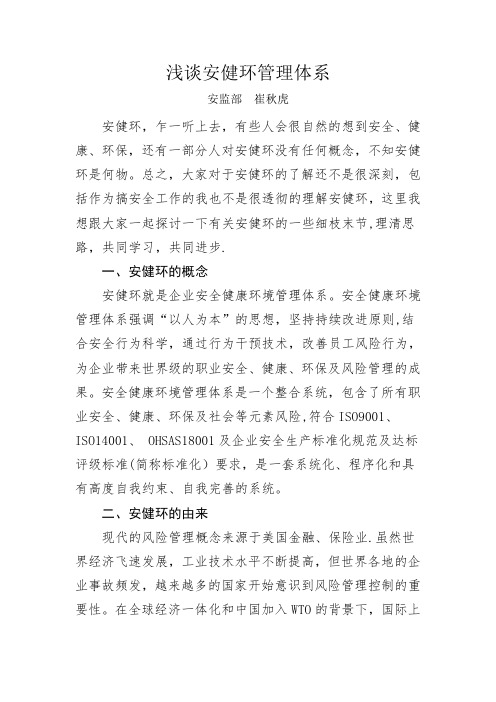 浅谈安健环管理体系

安监部　崔秋虎

安健环，乍一听上去，有些人会很自然的想到安全、健康、环保，还有一部分人对安健环没有任何概念，不知安健环是何物。总之，大家对于安健环的了解还不是很深刻，包括作为搞安全工作的我也不是很透彻的理解安健环，这里我想跟大家一起探讨一下有关安健环的一些细枝末节,理清思路，共同学习，共同进步.

一、安健环的概念

安健环就是企业安全健康环境管理体系。安全健康环境管理体系强调“以人为本”的思想，坚持持续改进原则,结合安全行为科学，通过行为干预技术，改善员工风险行为，为企业带来世界级的职业安全、健康、环保及风险管理的成果。安全健康环境管理体系是一个整合系统，包含了所有职业安全、健康、环保及社会等元素风险,符合 ISO9001、ISO14001、 OHSAS18001 及企业安全生产标准化规范及达标评级标准(简称标准化）要求，是一套系统化、程序化和具有高度自我约束、自我完善的系统。

二、安健环的由来

现代的风险管理概念来源于美国金融、保险业.虽然世界经济飞速发展，工业技术水平不断提高，但世界各地的企业事故频发，越来越多的国家开始意识到风险管理控制的重要性。在全球经济一体化和中国加入 WTO 的背景下，国际上